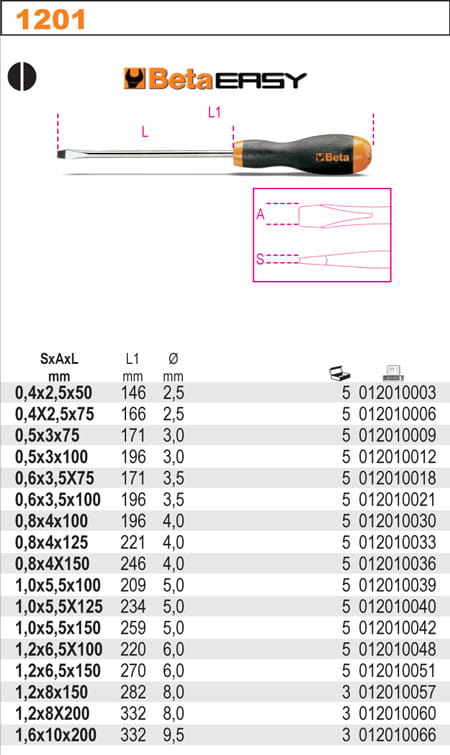 1201

Beta EASY

L1

L

Beta

A

S

| SxAxL mm | L1 mm | Ø mm | | |
|---|---|---|---|---|
| 0,4x2,5x50 | 146 | 2,5 | 5 | 012010003 |
| 0,4X2,5x75 | 166 | 2,5 | 5 | 012010006 |
| 0,5x3x75 | 171 | 3,0 | 5 | 012010009 |
| 0,5x3x100 | 196 | 3,0 | 5 | 012010012 |
| 0,6x3,5X75 | 171 | 3,5 | 5 | 012010018 |
| 0,6x3,5x100 | 196 | 3,5 | 5 | 012010021 |
| 0,8x4x100 | 196 | 4,0 | 5 | 012010030 |
| 0,8x4x125 | 221 | 4,0 | 5 | 012010033 |
| 0,8x4X150 | 246 | 4,0 | 5 | 012010036 |
| 1,0x5,5x100 | 209 | 5,0 | 5 | 012010039 |
| 1,0x5,5X125 | 234 | 5,0 | 5 | 012010040 |
| 1,0x5,5x150 | 259 | 5,0 | 5 | 012010042 |
| 1,2x6,5X100 | 220 | 6,0 | 5 | 012010048 |
| 1,2x6,5x150 | 270 | 6,0 | 5 | 012010051 |
| 1,2x8x150 | 282 | 8,0 | 3 | 012010057 |
| 1,2x8X200 | 332 | 8,0 | 3 | 012010060 |
| 1,6x10x200 | 332 | 9,5 | 3 | 012010066 |